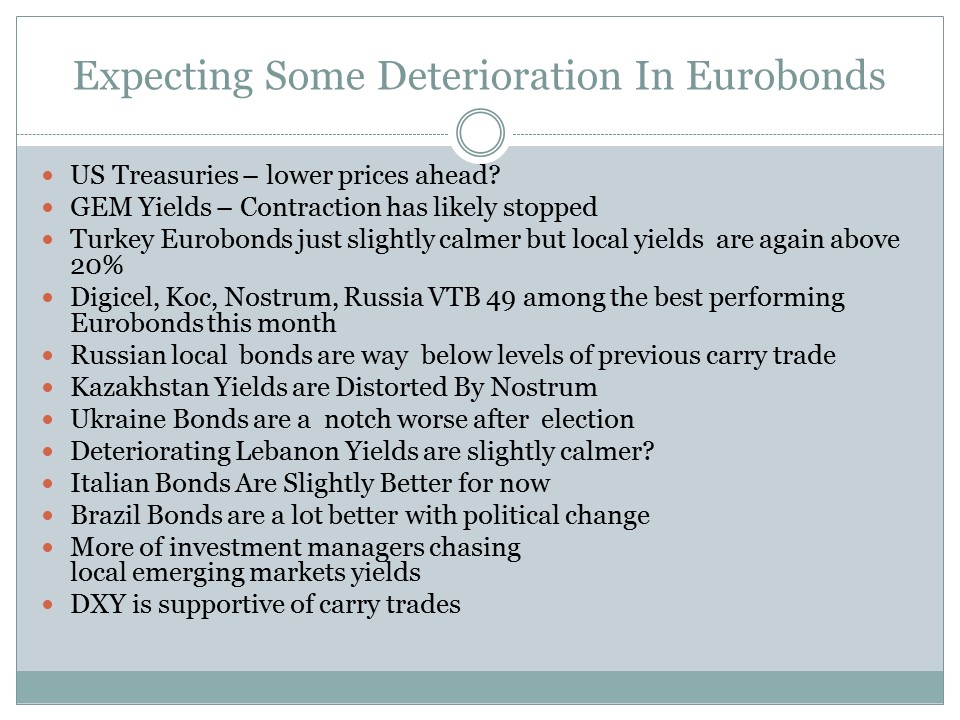 Expecting Some Deterioration In Eurobonds

- US Treasuries – lower prices ahead?
- GEM Yields – Contraction has likely stopped
- Turkey Eurobonds just slightly calmer but local yields are again above 20%
- Digicel, Koc, Nostrum, Russia VTB 49 among the best performing Eurobonds this month
- Russian local bonds are way below levels of previous carry trade
- Kazakhstan Yields are Distorted By Nostrum
- Ukraine Bonds are a notch worse after election
- Deteriorating Lebanon Yields are slightly calmer?
- Italian Bonds Are Slightly Better for now
- Brazil Bonds are a lot better with political change
- More of investment managers chasing local emerging markets yields
- DXY is supportive of carry trades